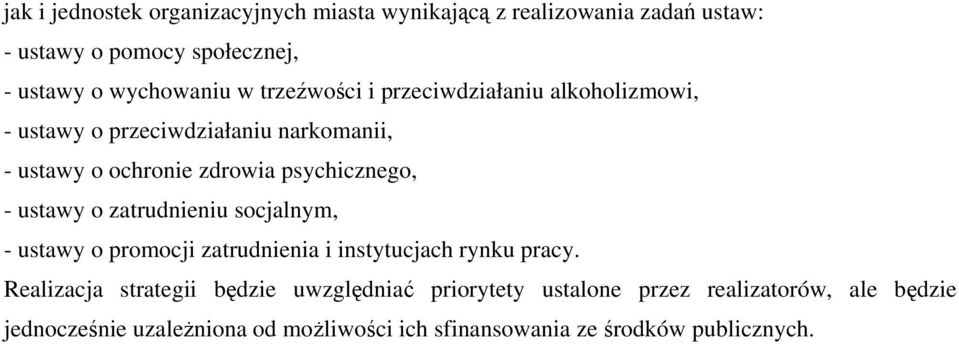 jak i jednostek organizacyjnych miasta wynikającą z realizowania zadań ustaw:
- ustawy o pomocy społecznej,
- ustawy o wychowaniu w trzeźwości i przeciwdziałaniu alkoholizmowi,
- ustawy o przeciwdziałaniu narkomanii,
- ustawy o ochronie zdrowia psychicznego,
- ustawy o zatrudnieniu socjalnym,
- ustawy o promocji zatrudnienia i instytucjach rynku pracy.

Realizacja strategii będzie uwzględniać priorytety ustalone przez realizatorów, ale będzie jednocześnie uzależniona od możliwości ich sfinansowania ze środków publicznych.